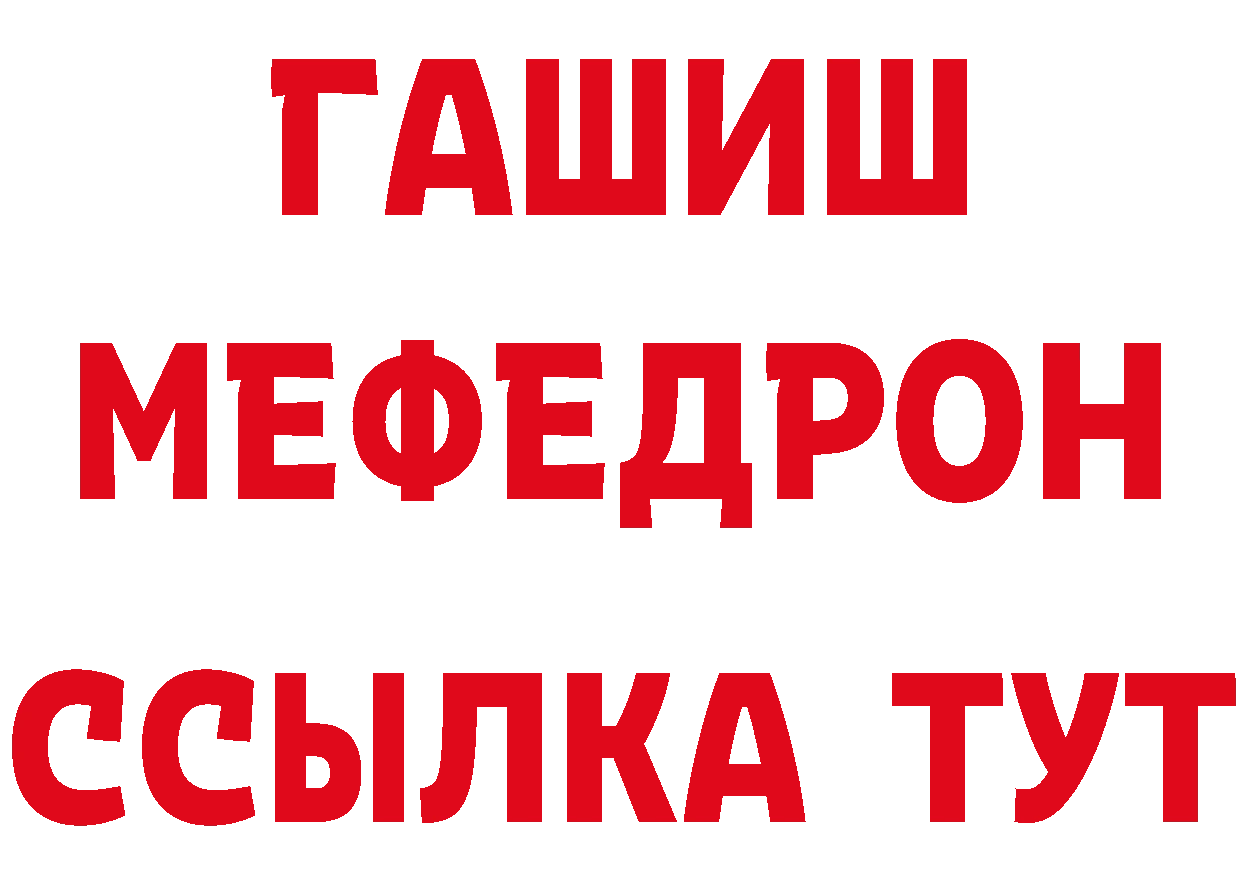 ГАШИШ
МЕФЕДРОН
ССЫЛКА ТУТ